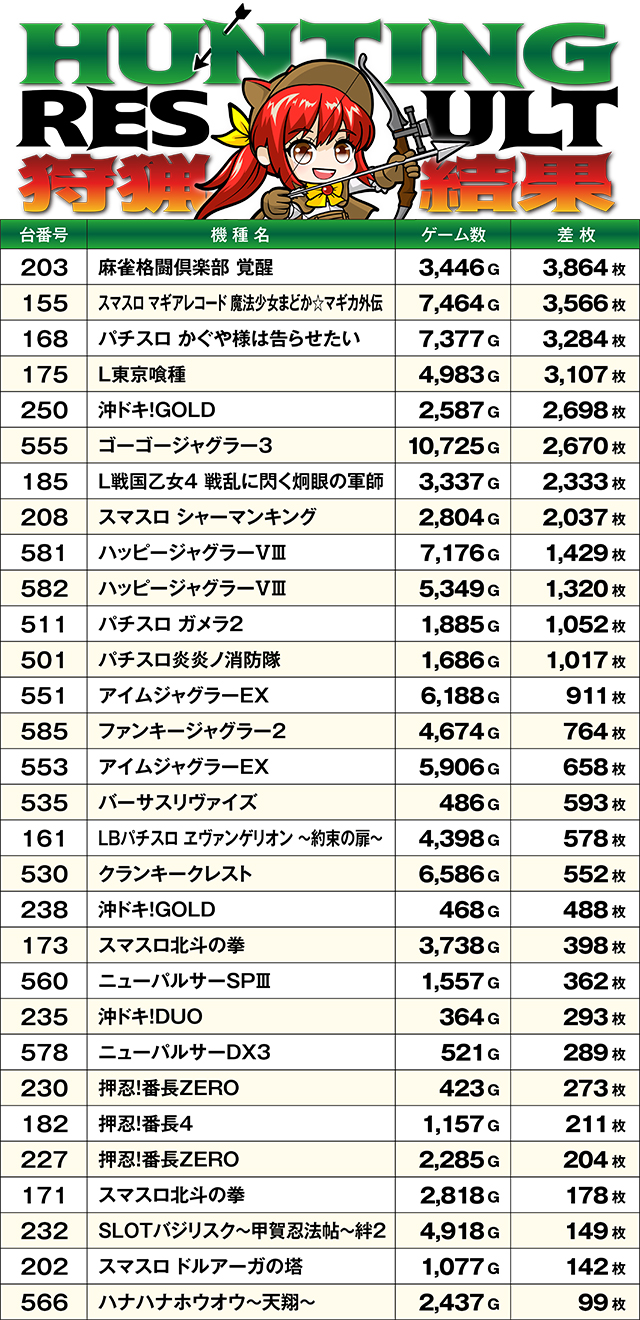 HUNTING
RESULT
狩猟結果

| 台番号 | 機種名 | ゲーム数 | 差枚 |
|---|---|---|---|
| 203 | 麻雀格闘倶楽部 覚醒 | 3,446 G | 3,864 枚 |
| 155 | スマスロ マギアレコード 魔法少女まどか☆マギカ外伝 | 7,464 G | 3,566 枚 |
| 168 | パチスロ かぐや様は告らせたい | 7,377 G | 3,284 枚 |
| 175 | L東京喰種 | 4,983 G | 3,107 枚 |
| 250 | 沖ドキ!GOLD | 2,587 G | 2,698 枚 |
| 555 | ゴーゴージャグラー3 | 10,725 G | 2,670 枚 |
| 185 | L戦国乙女4 戦乱に閃く炯眼の軍師 | 3,337 G | 2,333 枚 |
| 208 | スマスロ シャーマンキング | 2,804 G | 2,037 枚 |
| 581 | ハッピージャグラーVⅢ | 7,176 G | 1,429 枚 |
| 582 | ハッピージャグラーVⅢ | 5,349 G | 1,320 枚 |
| 511 | パチスロ ガメラ2 | 1,885 G | 1,052 枚 |
| 501 | パチスロ炎炎ノ消防隊 | 1,686 G | 1,017 枚 |
| 551 | アイムジャグラーEX | 6,188 G | 911 枚 |
| 585 | ファンキージャグラー2 | 4,674 G | 764 枚 |
| 553 | アイムジャグラーEX | 5,906 G | 658 枚 |
| 535 | バーサスリヴァイズ | 486 G | 593 枚 |
| 161 | LBパチスロ ヱヴァンゲリオン ~約束の扉~ | 4,398 G | 578 枚 |
| 530 | クランキークレスト | 6,586 G | 552 枚 |
| 238 | 沖ドキ!GOLD | 468 G | 488 枚 |
| 173 | スマスロ北斗の拳 | 3,738 G | 398 枚 |
| 560 | ニューパルサーSPⅢ | 1,557 G | 362 枚 |
| 235 | 沖ドキ!DUO | 364 G | 293 枚 |
| 578 | ニューパルサーDX3 | 521 G | 289 枚 |
| 230 | 押忍!番長ZERO | 423 G | 273 枚 |
| 182 | 押忍!番長4 | 1,157 G | 211 枚 |
| 227 | 押忍!番長ZERO | 2,285 G | 204 枚 |
| 171 | スマスロ北斗の拳 | 2,818 G | 178 枚 |
| 232 | SLOTバジリスク~甲賀忍法帖~絆2 | 4,918 G | 149 枚 |
| 202 | スマスロ ドルアーガの塔 | 1,077 G | 142 枚 |
| 566 | ハナハナホウオウ~天翔~ | 2,437 G | 99 枚 |